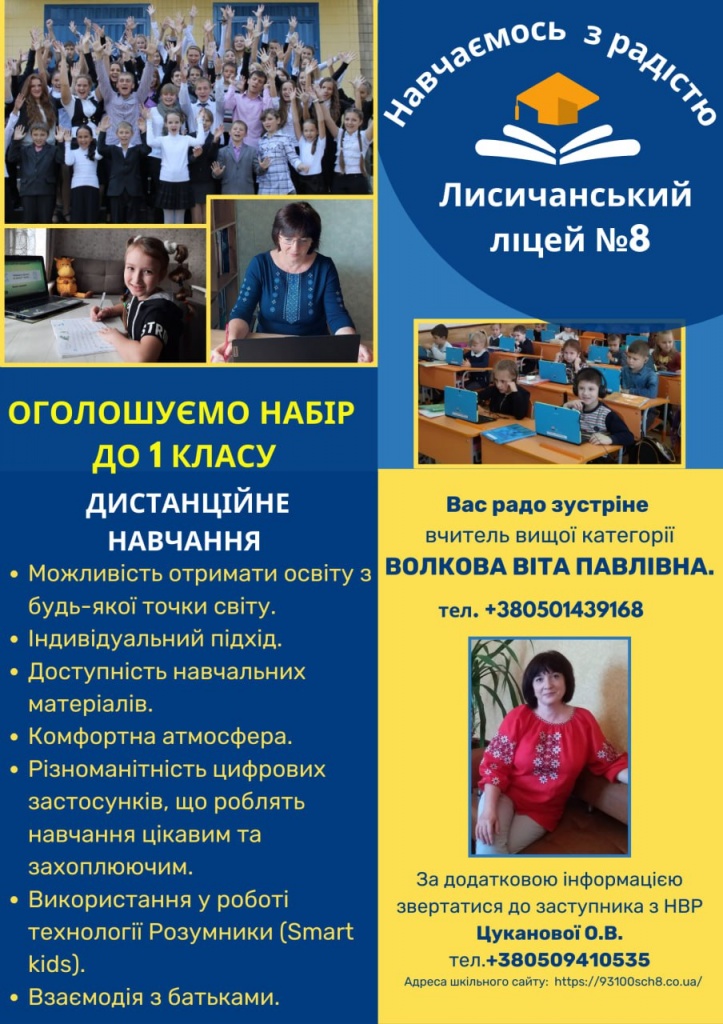 Навчаємось з радістю

Лисичанський ліцей №8

ОГОЛОШУЄМО НАБІР ДО 1 КЛАСУ

ДИСТАНЦІЙНЕ НАВЧАННЯ

• Можливість отримати освіту з будь-якої точки світу.
• Індивідуальний підхід.
• Доступність навчальних матеріалів.
• Комфортна атмосфера.
• Різноманітність цифрових застосунків, що роблять навчання цікавим та захоплюючим.
• Використання у роботі технології Розумники (Smart kids).
• Взаємодія з батьками.

Вас радо зустріне
вчитель вищої категорії
ВОЛКОВА ВІТА ПАВЛІВНА.

тел. +380501439168

За додатковою інформацією звертатися до заступника з НВР
Цуканової О.В.
тел.+380509410535

Адреса шкільного сайту: https://93100sch8.co.ua/